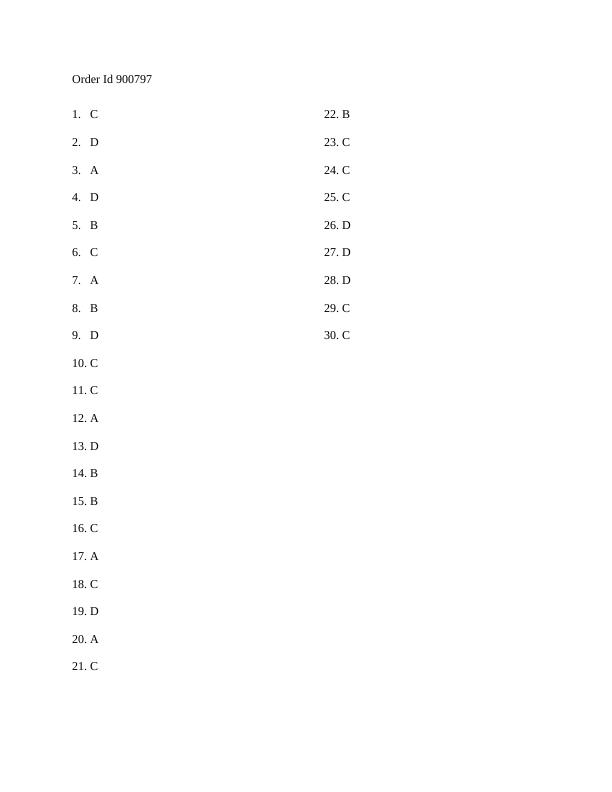 Order Id 900797

1. C

2. D

3. A

4. D

5. B

6. C

7. A

8. B

9. D

10. C

11. C

12. A

13. D

14. B

15. B

16. C

17. A

18. C

19. D

20. A

21. C

22. B

23. C

24. C

25. C

26. D

27. D

28. D

29. C

30. C